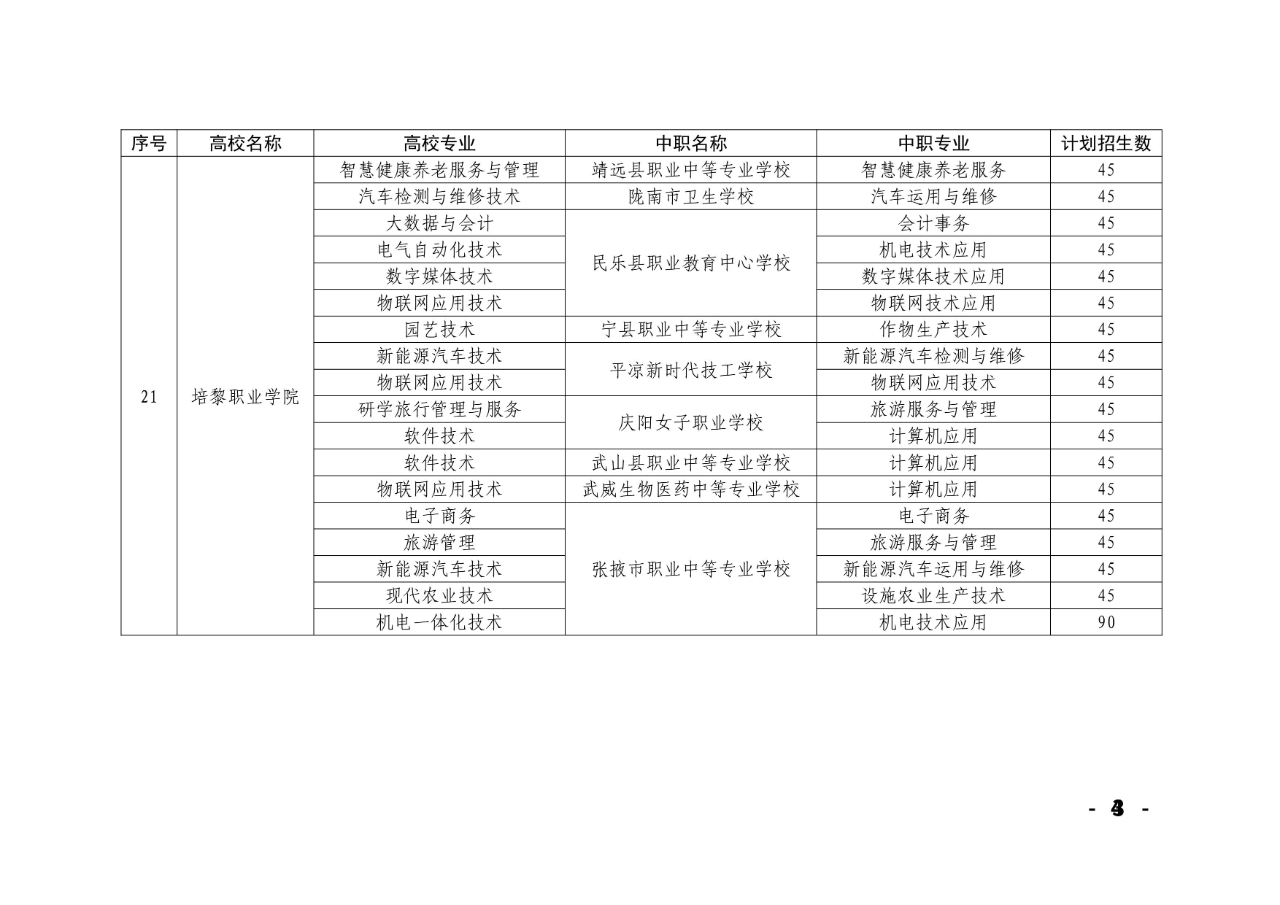 | 序号 | 高校名称 | 高校专业 | 中职名称 | 中职专业 | 计划招生数 |
|---|---|---|---|---|---|
| 21 | 培黎职业学院 | 智慧健康养老服务与管理 | 靖远县职业中等专业学校 | 智慧健康养老服务 | 45 |
| | | 汽车检测与维修技术 | 陇南市卫生学校 | 汽车运用与维修 | 45 |
| | | 大数据与会计 | 民乐县职业教育中心学校 | 会计事务 | 45 |
| | | 电气自动化技术 | | 机电技术应用 | 45 |
| | | 数字媒体技术 | | 数字媒体技术应用 | 45 |
| | | 物联网应用技术 | | 物联网技术应用 | 45 |
| | | 园艺技术 | 宁县职业中等专业学校 | 作物生产技术 | 45 |
| | | 新能源汽车技术 | 平凉新时代技工学校 | 新能源汽车检测与维修 | 45 |
| | | 物联网应用技术 | | 物联网应用技术 | 45 |
| | | 研学旅行管理与服务 | 庆阳女子职业学校 | 旅游服务与管理 | 45 |
| | | 软件技术 | | 计算机应用 | 45 |
| | | 软件技术 | 武山县职业中等专业学校 | 计算机应用 | 45 |
| | | 物联网应用技术 | 武威生物医药中等专业学校 | 计算机应用 | 45 |
| | | 电子商务 | 张掖市职业中等专业学校 | 电子商务 | 45 |
| | | 旅游管理 | | 旅游服务与管理 | 45 |
| | | 新能源汽车技术 | | 新能源汽车运用与维修 | 45 |
| | | 现代农业技术 | | 设施农业生产技术 | 45 |
| | | 机电一体化技术 | | 机电技术应用 | 90 |

- 4 -